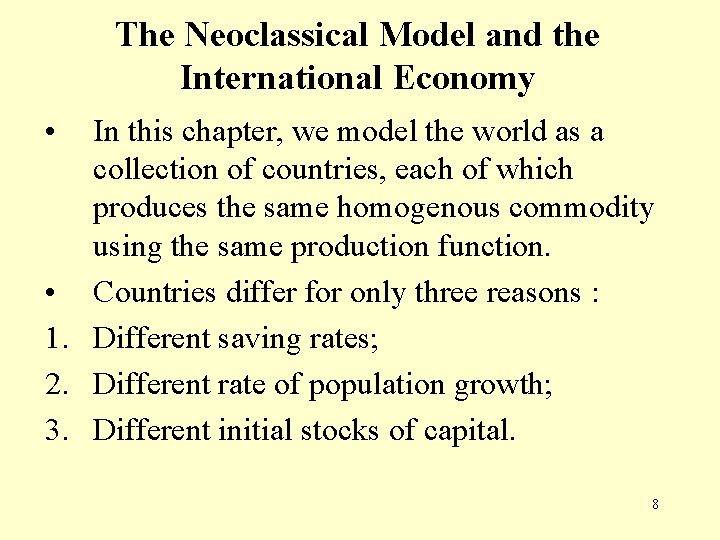 The Neoclassical Model and the International Economy

• In this chapter, we model the world as a collection of countries, each of which produces the same homogenous commodity using the same production function.

• Countries differ for only three reasons :

1. Different saving rates;

2. Different rate of population growth;

3. Different initial stocks of capital.

8